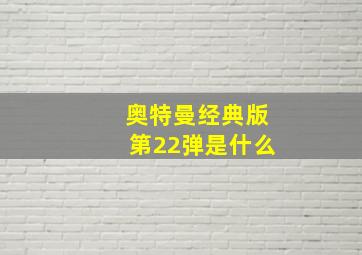 奥特曼经典版
第22弹是什么